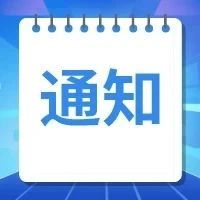 通知